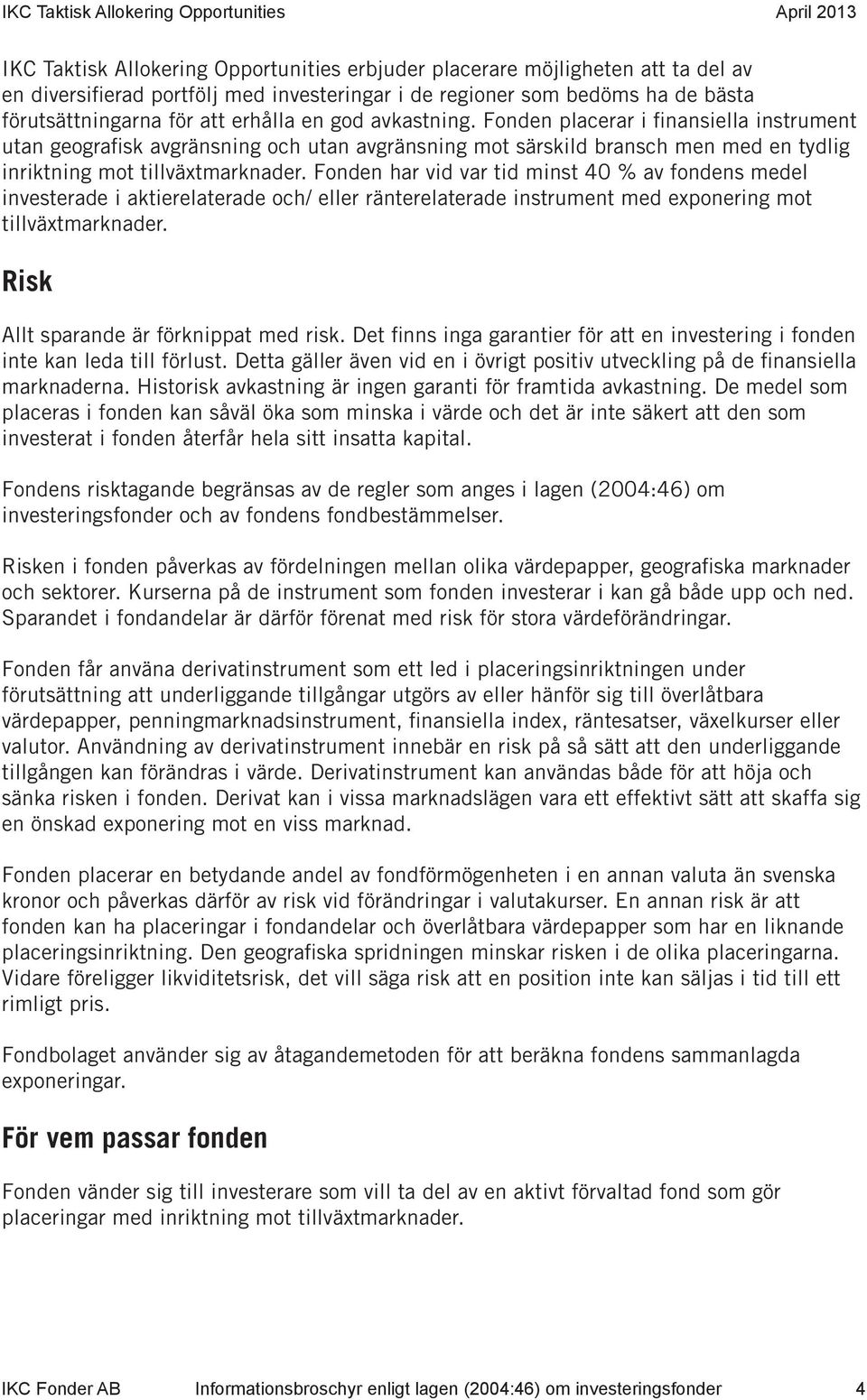 IKC Taktisk Allokering Opportunities April 2013

IKC Taktisk Allokering Opportunities erbjuder placerare möjligheten att ta del av en diversifierad portfölj med investeringar i de regioner som bedöms ha de bästa förutsättningarna för att erhålla en god avkastning. Fonden placerar i finansiella instrument utan geografisk avgränsning och utan avgränsning mot särskild bransch men med en tydlig inriktning mot tillväxtmarknader. Fonden har vid var tid minst 40 % av fondens medel investerade i aktierelaterade och/ eller ränterelaterade instrument med exponering mot tillväxtmarknader.

Risk

Allt sparande är förknippat med risk. Det finns inga garantier för att en investering i fonden inte kan leda till förlust. Detta gäller även vid en i övrigt positiv utveckling på de finansiella marknaderna. Historisk avkastning är ingen garanti för framtida avkastning. De medel som placeras i fonden kan såväl öka som minska i värde och det är inte säkert att den som investerat i fonden återfår hela sitt insatta kapital.

Fondens risktagande begränsas av de regler som anges i lagen (2004:46) om investeringsfonder och av fondens fondbestämmelser.

Risken i fonden påverkas av fördelningen mellan olika värdepapper, geografiska marknader och sektorer. Kurserna på de instrument som fonden investerar i kan gå både upp och ned. Sparandet i fondandelar är därför förenat med risk för stora värdeförändringar.

Fonden får använa derivatinstrument som ett led i placeringsinriktningen under förutsättning att underliggande tillgångar utgörs av eller hänför sig till överlåtbara värdepapper, penningmarknadsinstrument, finansiella index, räntesatser, växelkurser eller valutor. Användning av derivatinstrument innebär en risk på så sätt att den underliggande tillgången kan förändras i värde. Derivatinstrument kan användas både för att höja och sänka risken i fonden. Derivat kan i vissa marknadslägen vara ett effektivt sätt att skaffa sig en önskad exponering mot en viss marknad.

Fonden placerar en betydande andel av fondförmögenheten i en annan valuta än svenska kronor och påverkas därför av risk vid förändringar i valutakurser. En annan risk är att fonden kan ha placeringar i fondandelar och överlåtbara värdepapper som har en liknande placeringsinriktning. Den geografiska spridningen minskar risken i de olika placeringarna. Vidare föreligger likviditetsrisk, det vill säga risk att en position inte kan säljas i tid till ett rimligt pris.

Fondbolaget använder sig av åtagandemetoden för att beräkna fondens sammanlagda exponeringar.

För vem passar fonden

Fonden vänder sig till investerare som vill ta del av en aktivt förvaltad fond som gör placeringar med inriktning mot tillväxtmarknader.

IKC Fonder AB Informationsbroschyr enligt lagen (2004:46) om investeringsfonder 4